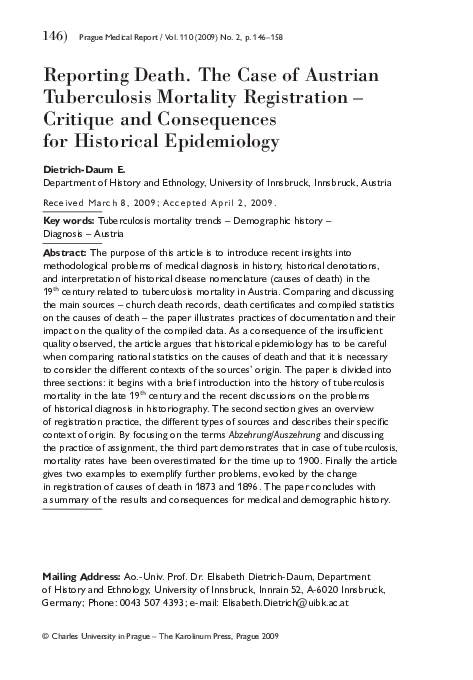 146) Prague Medical Report / Vol. 110 (2009) No. 2, p. 146–158

Reporting Death. The Case of Austrian Tuberculosis Mortality Registration – Critique and Consequences for Historical Epidemiology

Dietrich-Daum E.
Department of History and Ethnology, University of Innsbruck, Innsbruck, Austria

Received March 8, 2009; Accepted April 2, 2009.

Key words: Tuberculosis mortality trends – Demographic history – Diagnosis – Austria

Abstract: The purpose of this article is to introduce recent insights into methodological problems of medical diagnosis in history, historical denotations, and interpretation of historical disease nomenclature (causes of death) in the $19^{th}$ century related to tuberculosis mortality in Austria. Comparing and discussing the main sources – church death records, death certificates and compiled statistics on the causes of death – the paper illustrates practices of documentation and their impact on the quality of the compiled data. As a consequence of the insufficient quality observed, the article argues that historical epidemiology has to be careful when comparing national statistics on the causes of death and that it is necessary to consider the different contexts of the sources' origin. The paper is divided into three sections: it begins with a brief introduction into the history of tuberculosis mortality in the late $19^{th}$ century and the recent discussions on the problems of historical diagnosis in historiography. The second section gives an overview of registration practice, the different types of sources and describes their specific context of origin. By focusing on the terms Abzehrung/Auszehrung and discussing the practice of assignment, the third part demonstrates that in case of tuberculosis, mortality rates have been overestimated for the time up to 1900. Finally the article gives two examples to exemplify further problems, evoked by the change in registration of causes of death in 1873 and 1896. The paper concludes with a summary of the results and consequences for medical and demographic history.

Mailing Address: Ao.-Univ. Prof. Dr. Elisabeth Dietrich-Daum, Department of History and Ethnology, University of Innsbruck, Innrain 52, A-6020 Innsbruck, Germany; Phone: 0043 507 4393; e-mail: Elisabeth.Dietrich@uibk.ac.at

© Charles University in Prague – The Karolinum Press, Prague 2009